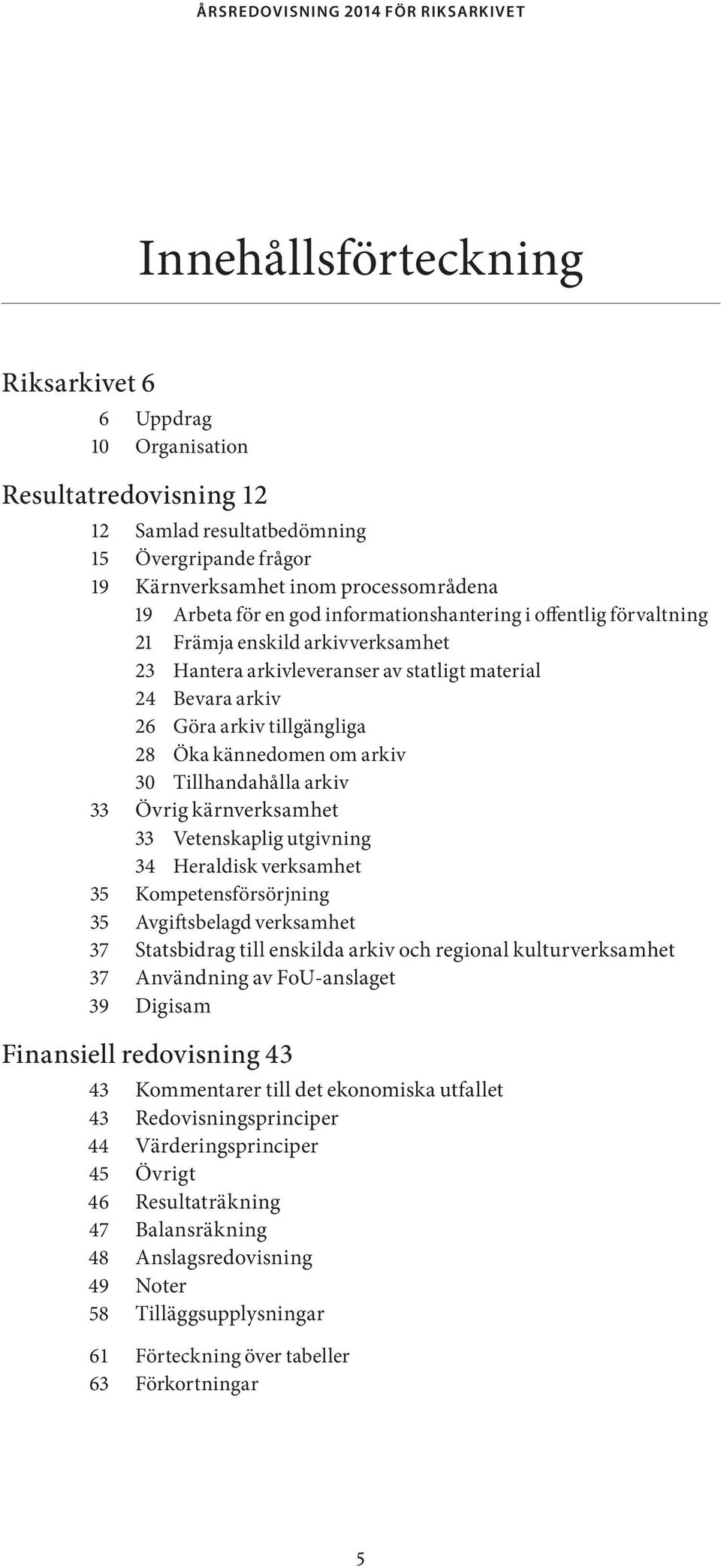 ÅRSREDOVISNING 2014 FÖR RIKSARKIVET

Innehållsförteckning

Riksarkivet 6

6 Uppdrag
10 Organisation

Resultatredovisning 12

12 Samlad resultatbedömning
15 Övergripande frågor
19 Kärnverksamhet inom processområdena
19 Arbeta för en god informationshantering i offentlig förvaltning
21 Främja enskild arkivverksamhet
23 Hantera arkivleveranser av statligt material
24 Bevara arkiv
26 Göra arkiv tillgängliga
28 Öka kännedomen om arkiv
30 Tillhandahålla arkiv
33 Övrig kärnverksamhet
33 Vetenskaplig utgivning
34 Heraldisk verksamhet
35 Kompetensförsörjning
35 Avgiftsbelagd verksamhet
37 Statsbidrag till enskilda arkiv och regional kulturverksamhet
37 Användning av FoU-anslaget
39 Digisam

Finansiell redovisning 43

43 Kommentarer till det ekonomiska utfallet
43 Redovisningsprinciper
44 Värderingsprinciper
45 Övrigt
46 Resultaträkning
47 Balansräkning
48 Anslagsredovisning
49 Noter
58 Tilläggsupplysningar

61 Förteckning över tabeller
63 Förkortningar

5